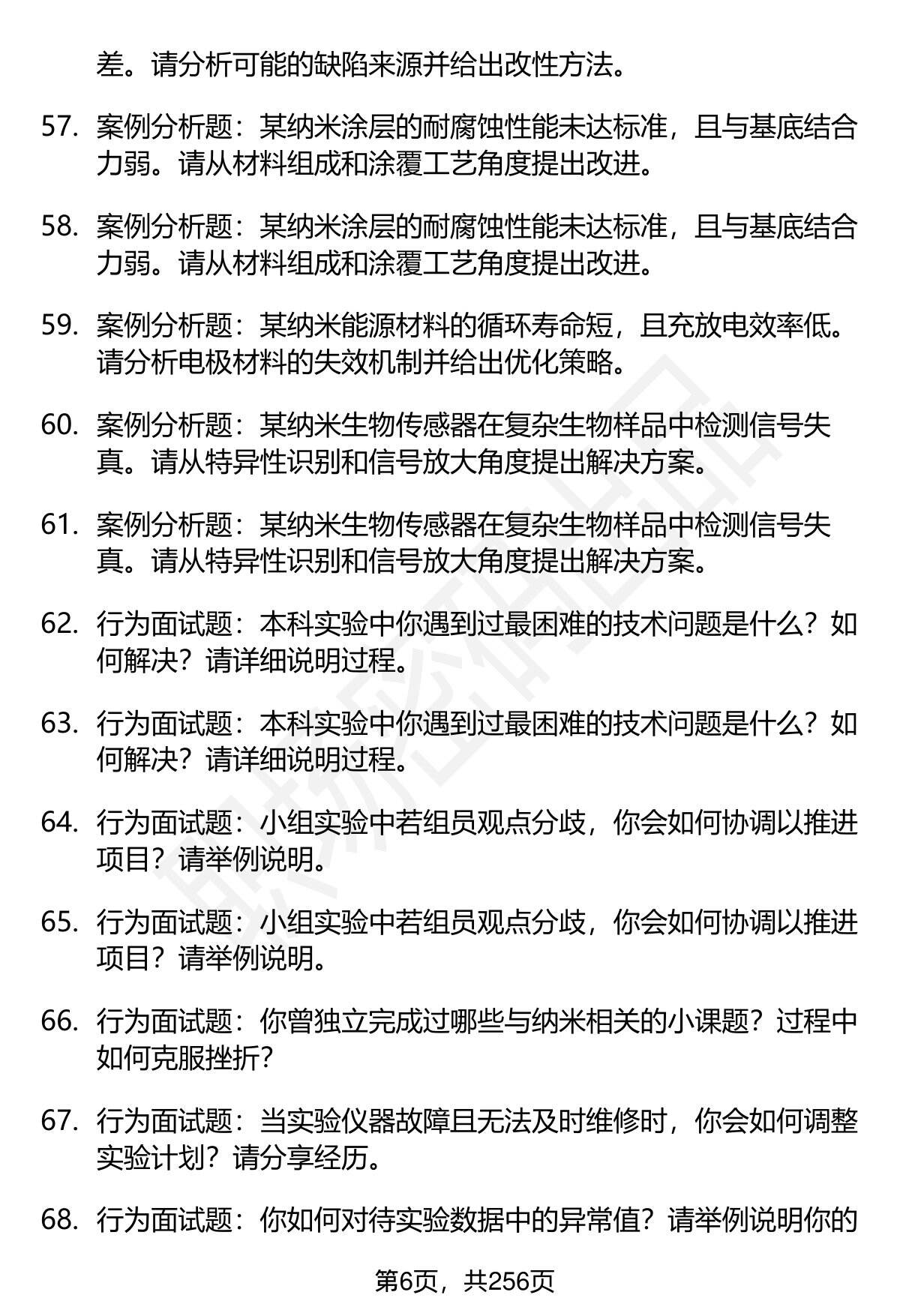 差。请分析可能的缺陷来源并给出改性方法。

57. 案例分析题：某纳米涂层的耐腐蚀性能未达标准，且与基底结合力弱。请从材料组成和涂覆工艺角度提出改进。

58. 案例分析题：某纳米涂层的耐腐蚀性能未达标准，且与基底结合力弱。请从材料组成和涂覆工艺角度提出改进。

59. 案例分析题：某纳米能源材料的循环寿命短，且充放电效率低。请分析电极材料的失效机制并给出优化策略。

60. 案例分析题：某纳米生物传感器在复杂生物样品中检测信号失真。请从特异性识别和信号放大角度提出解决方案。

61. 案例分析题：某纳米生物传感器在复杂生物样品中检测信号失真。请从特异性识别和信号放大角度提出解决方案。

62. 行为面试题：本科实验中你遇到过最困难的技术问题是什么？如何解决？请详细说明过程。

63. 行为面试题：本科实验中你遇到过最困难的技术问题是什么？如何解决？请详细说明过程。

64. 行为面试题：小组实验中若组员观点分歧，你会如何协调以推进项目？请举例说明。

65. 行为面试题：小组实验中若组员观点分歧，你会如何协调以推进项目？请举例说明。

66. 行为面试题：你曾独立完成过哪些与纳米相关的小课题？过程中如何克服挫折？

67. 行为面试题：当实验仪器故障且无法及时维修时，你会如何调整实验计划？请分享经历。

68. 行为面试题：你如何对待实验数据中的异常值？请举例说明你的

第6页，共256页